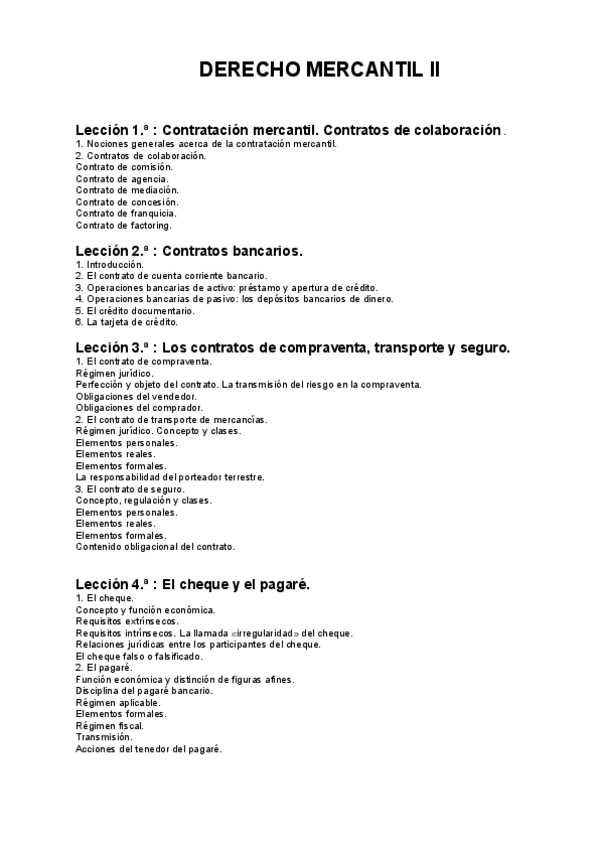 DERECHO MERCANTIL II

Lección 1.ª : Contratación mercantil. Contratos de colaboración.
1. Nociones generales acerca de la contratación mercantil.
2. Contratos de colaboración.
Contrato de comisión.
Contrato de agencia.
Contrato de mediación.
Contrato de concesión.
Contrato de franquicia.
Contrato de factoring.

Lección 2.ª : Contratos bancarios.
1. Introducción.
2. El contrato de cuenta corriente bancario.
3. Operaciones bancarias de activo: préstamo y apertura de crédito.
4. Operaciones bancarias de pasivo: los depósitos bancarios de dinero.
5. El crédito documentario.
6. La tarjeta de crédito.

Lección 3.ª : Los contratos de compraventa, transporte y seguro.
1. El contrato de compraventa.
Régimen jurídico.
Perfección y objeto del contrato. La transmisión del riesgo en la compraventa.
Obligaciones del vendedor.
Obligaciones del comprador.
2. El contrato de transporte de mercancías.
Régimen jurídico. Concepto y clases.
Elementos personales.
Elementos reales.
Elementos formales.
La responsabilidad del porteador terrestre.
3. El contrato de seguro.
Concepto, regulación y clases.
Elementos personales.
Elementos reales.
Elementos formales.
Contenido obligacional del contrato.

Lección 4.ª : El cheque y el pagaré.
1. El cheque.
Concepto y función económica.
Requisitos extrínsecos.
Requisitos intrínsecos. La llamada «irregularidad» del cheque.
Relaciones jurídicas entre los participantes del cheque.
El cheque falso o falsificado.
2. El pagaré.
Función económica y distinción de figuras afines.
Disciplina del pagaré bancario.
Régimen aplicable.
Elementos formales.
Régimen fiscal.
Transmisión.
Acciones del tenedor del pagaré.